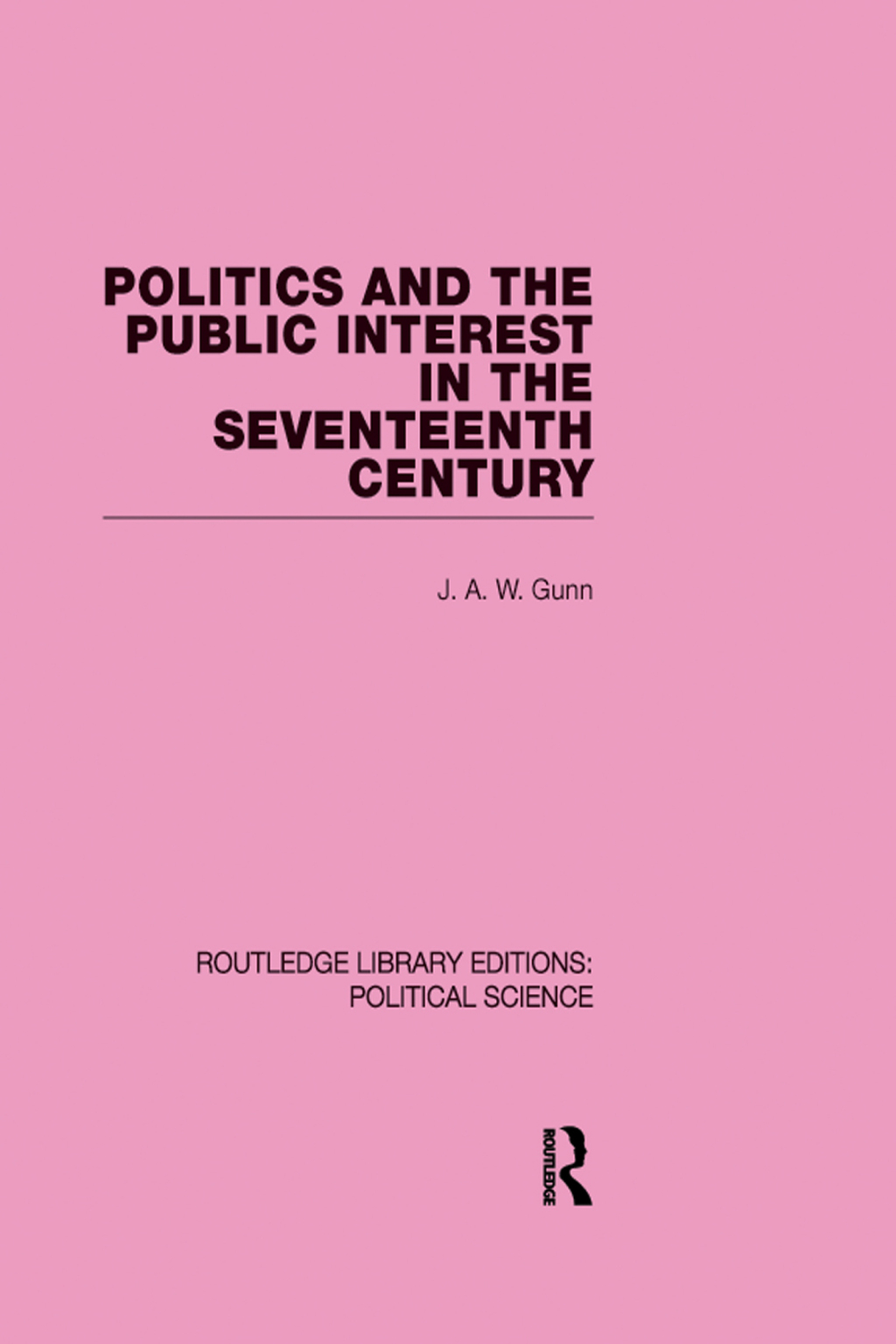 POLITICS AND THE PUBLIC INTEREST IN THE SEVENTEENTH CENTURY

J. A. W. Gunn

ROUTLEDGE LIBRARY EDITIONS: POLITICAL SCIENCE

ROUTLEDGE